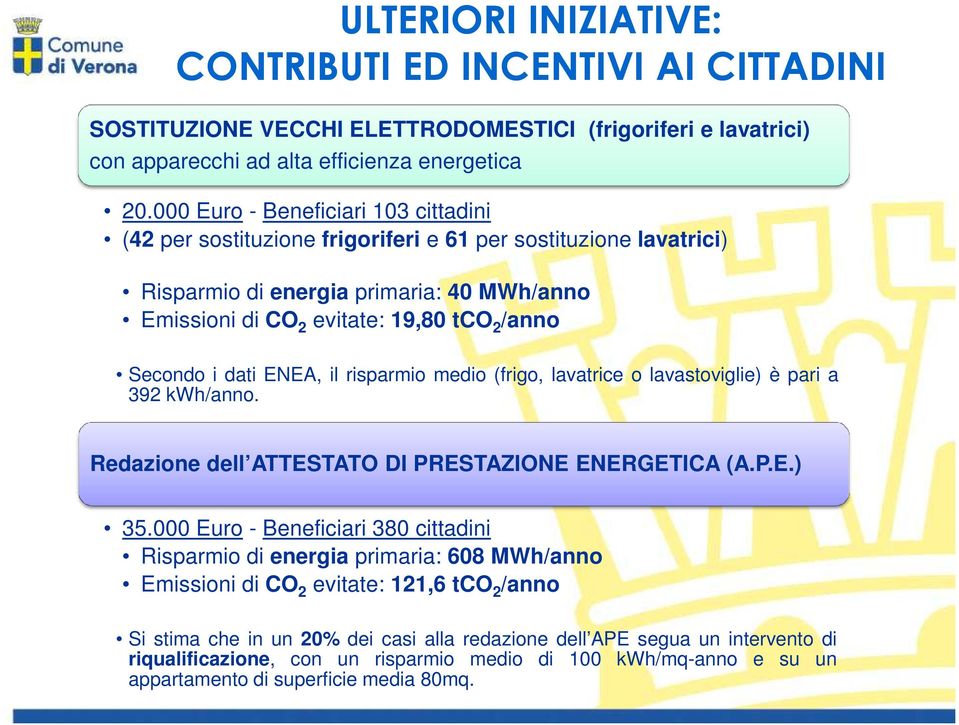 Comune di Verona

ULTERIORI INIZIATIVE: CONTRIBUTI ED INCENTIVI AI CITTADINI

SOSTITUZIONE VECCHI ELETTRODOMESTICI (frigoriferi e lavatrici) con apparecchi ad alta efficienza energetica

• 20.000 Euro - Beneficiari 103 cittadini
• (42 per sostituzione frigoriferi e 61 per sostituzione lavatrici)

• Risparmio di energia primaria: 40 MWh/anno
• Emissioni di $CO_2$ evitate: 19,80 $tCO_2$/anno

• Secondo i dati ENEA, il risparmio medio (frigo, lavatrice o lavastoviglie) è pari a 392 kWh/anno.

Redazione dell'ATTESTATO DI PRESTAZIONE ENERGETICA (A.P.E.)

• 35.000 Euro - Beneficiari 380 cittadini
• Risparmio di energia primaria: 608 MWh/anno
• Emissioni di $CO_2$ evitate: 121,6 $tCO_2$/anno

• Si stima che in un 20% dei casi alla redazione dell'APE segua un intervento di riqualificazione, con un risparmio medio di 100 kWh/mq-anno e su un appartamento di superficie media 80mq.